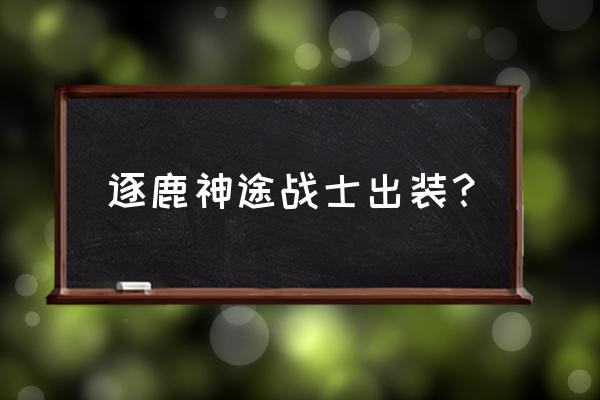 逐鹿神途战士出装?